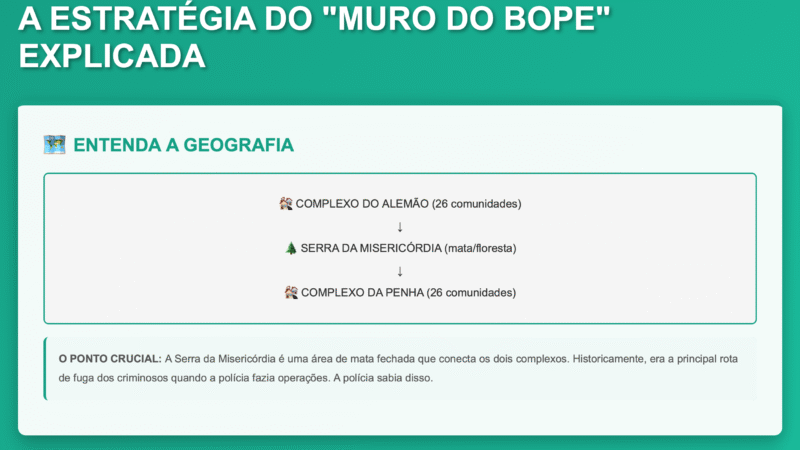 A ESTRATÉGIA DO "MURO DO BOPE" EXPLICADA

ENTENDA A GEOGRAFIA

COMPLEXO DO ALEMÃO (26 comunidades)
↓
SERRA DA MISERICÓRDIA (mata/floresta)
↓
COMPLEXO DA PENHA (26 comunidades)

O PONTO CRUCIAL: A Serra da Misericórdia é uma área de mata fechada que conecta os dois complexos. Historicamente, era a principal rota de fuga dos criminosos quando a polícia fazia operações. A polícia sabia disso.